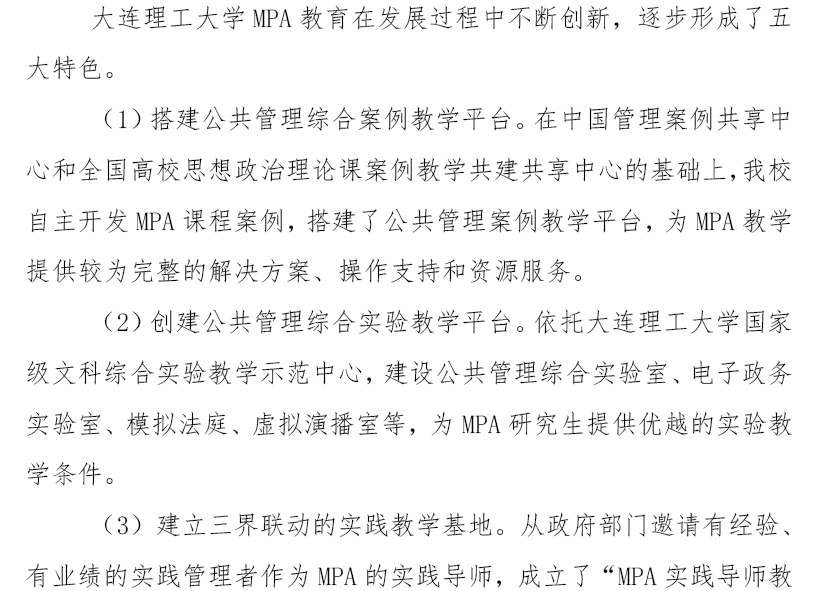 大连理工大学 MPA 教育在发展过程中不断创新，逐步形成了五大特色。

（1）搭建公共管理综合案例教学平台。在中国管理案例共享中心和全国高校思想政治理论课案例教学共建共享中心的基础上，我校自主开发 MPA 课程案例，搭建了公共管理案例教学平台，为 MPA 教学提供较为完整的解决方案、操作支持和资源服务。

（2）创建公共管理综合实验教学平台。依托大连理工大学国家级文科综合实验教学示范中心，建设公共管理综合实验室、电子政务实验室、模拟法庭、虚拟演播室等，为 MPA 研究生提供优越的实验教学条件。

（3）建立三界联动的实践教学基地。从政府部门邀请有经验、有业绩的实践管理者作为 MPA 的实践导师，成立了“MPA 实践导师教